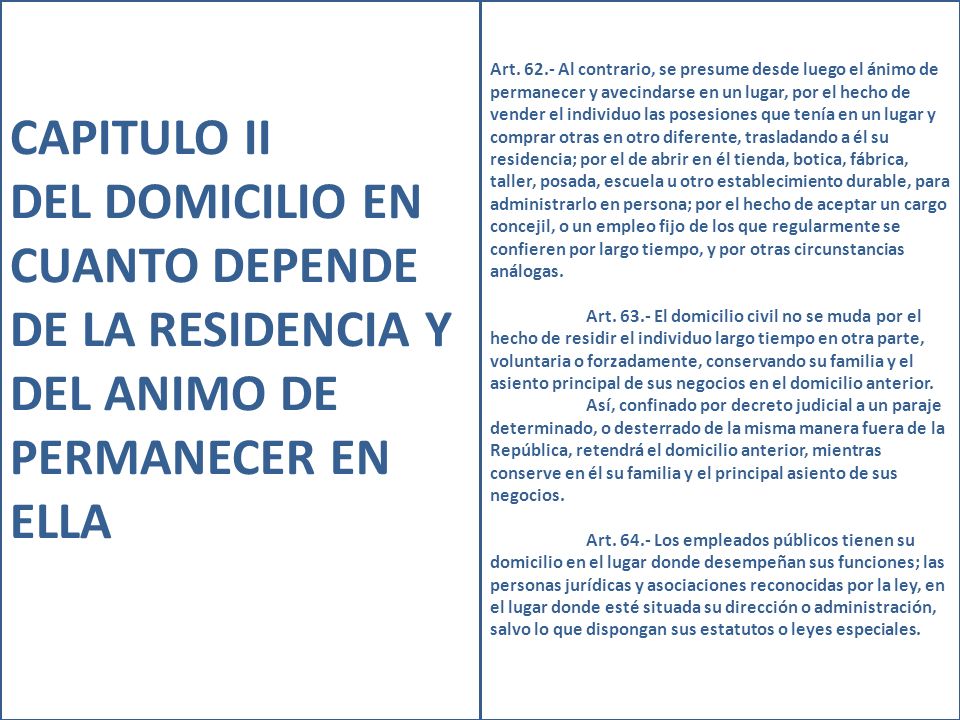 CAPITULO II
DEL DOMICILIO EN CUANTO DEPENDE DE LA RESIDENCIA Y DEL ANIMO DE PERMANECER EN ELLA

Art. 62.- Al contrario, se presume desde luego el ánimo de permanecer y avecindarse en un lugar, por el hecho de vender el individuo las posesiones que tenía en un lugar y comprar otras en otro diferente, trasladando a él su residencia; por el de abrir en él tienda, botica, fábrica, taller, posada, escuela u otro establecimiento durable, para administrarlo en persona; por el hecho de aceptar un cargo concejil, o un empleo fijo de los que regularmente se confieren por largo tiempo, y por otras circunstancias análogas.

Art. 63.- El domicilio civil no se muda por el hecho de residir el individuo largo tiempo en otra parte, voluntaria o forzadamente, conservando su familia y el asiento principal de sus negocios en el domicilio anterior.
Así, confinado por decreto judicial a un paraje determinado, o desterrado de la misma manera fuera de la República, retendrá el domicilio anterior, mientras conserve en él su familia y el principal asiento de sus negocios.

Art. 64.- Los empleados públicos tienen su domicilio en el lugar donde desempeñan sus funciones; las personas jurídicas y asociaciones reconocidas por la ley, en el lugar donde esté situada su dirección o administración, salvo lo que dispongan sus estatutos o leyes especiales.